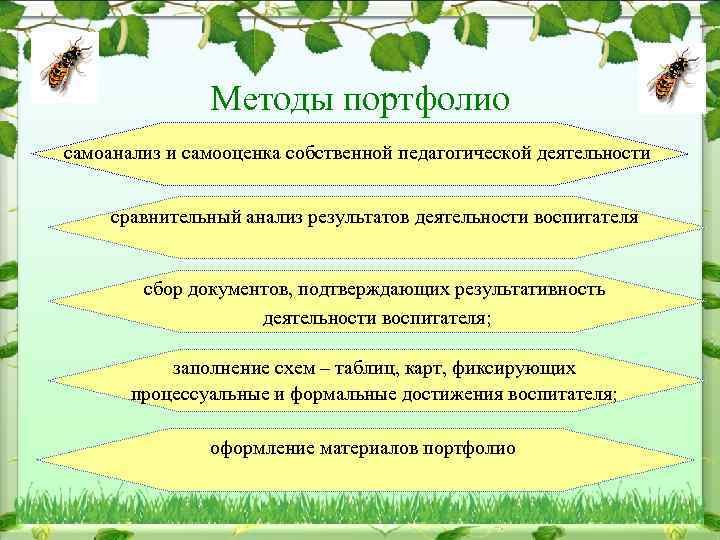 Методы портфолио

самоанализ и самооценка собственной педагогической деятельности

сравнительный анализ результатов деятельности воспитателя

сбор документов, подтверждающих результативность деятельности воспитателя;

заполнение схем – таблиц, карт, фиксирующих процессуальные и формальные достижения воспитателя;

оформление материалов портфолио